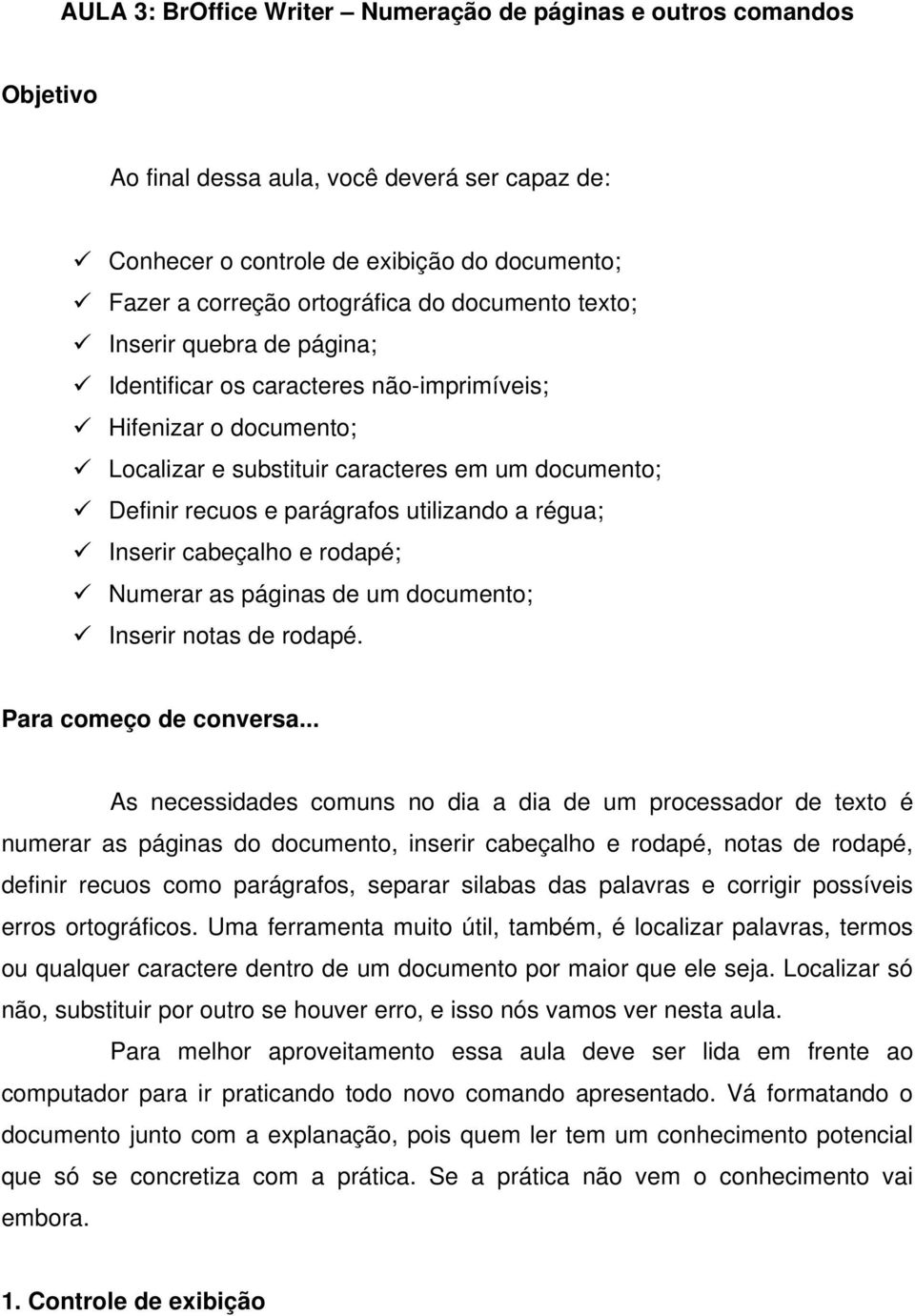 AULA 3: BrOffice Writer – Numeração de páginas e outros comandos

Objetivo

Ao final dessa aula, você deverá ser capaz de:

✓ Conhecer o controle de exibição do documento;
✓ Fazer a correção ortográfica do documento texto;
✓ Inserir quebra de página;
✓ Identificar os caracteres não-imprimíveis;
✓ Hifenizar o documento;
✓ Localizar e substituir caracteres em um documento;
✓ Definir recuos e parágrafos utilizando a régua;
✓ Inserir cabeçalho e rodapé;
✓ Numerar as páginas de um documento;
✓ Inserir notas de rodapé.

Para começo de conversa...

As necessidades comuns no dia a dia de um processador de texto é numerar as páginas do documento, inserir cabeçalho e rodapé, notas de rodapé, definir recuos como parágrafos, separar silabas das palavras e corrigir possíveis erros ortográficos. Uma ferramenta muito útil, também, é localizar palavras, termos ou qualquer caractere dentro de um documento por maior que ele seja. Localizar só não, substituir por outro se houver erro, e isso nós vamos ver nesta aula.

Para melhor aproveitamento essa aula deve ser lida em frente ao computador para ir praticando todo novo comando apresentado. Vá formatando o documento junto com a explanação, pois quem ler tem um conhecimento potencial que só se concretiza com a prática. Se a prática não vem o conhecimento vai embora.

1. Controle de exibição